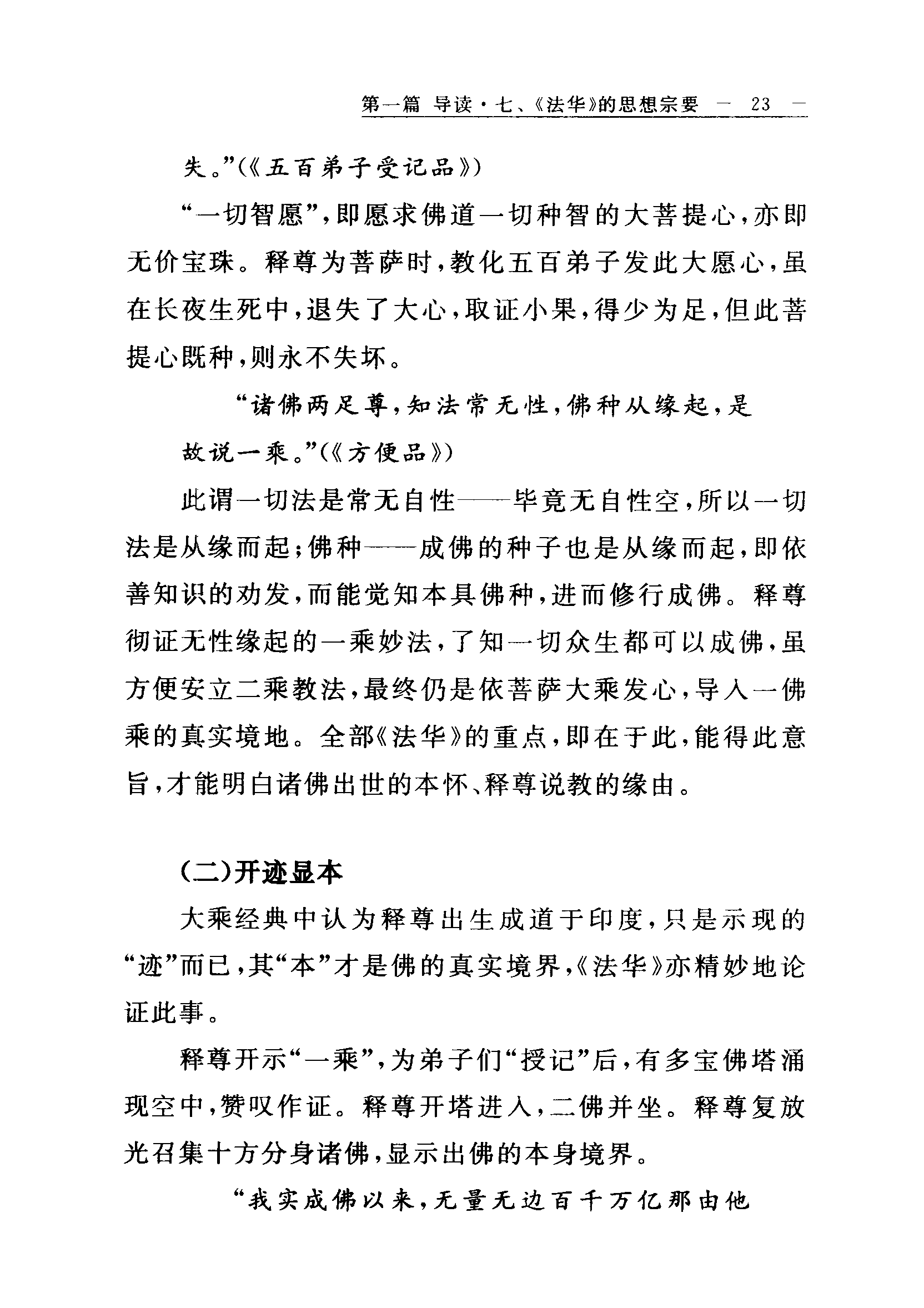 第一篇 导读·七、《法华》的思想宗要 — 23 —

失。”(《五百弟子受记品》)

“一切智愿”，即愿求佛道一切种智的大菩提心，亦即无价宝珠。释尊为菩萨时，教化五百弟子发此大愿心，虽在长夜生死中，退失了大心，取证小果，得少为足，但此菩提心既种，则永不失坏。

“诸佛两足尊，知法常无性，佛种从缘起，是故说一乘。”(《方便品》)

此谓一切法是常无自性——毕竟无自性空，所以一切法是从缘而起；佛种——成佛的种子也是从缘而起，即依善知识的劝发，而能觉知本具佛种，进而修行成佛。释尊彻证无性缘起的一乘妙法，了知一切众生都可以成佛，虽方便安立二乘教法，最终仍是依菩萨大乘发心，导入一佛乘的真实境地。全部《法华》的重点，即在于此，能得此意旨，才能明白诸佛出世的本怀、释尊说教的缘由。

(二)开迹显本

大乘经典中认为释尊出生成道于印度，只是示现的“迹”而已，其“本”才是佛的真实境界，《法华》亦精妙地论证此事。

释尊开示“一乘”，为弟子们“授记”后，有多宝佛塔涌现空中，赞叹作证。释尊开塔进入，二佛并坐。释尊复放光召集十方分身诸佛，显示出佛的本身境界。

“我实成佛以来，无量无边百千万亿那由他